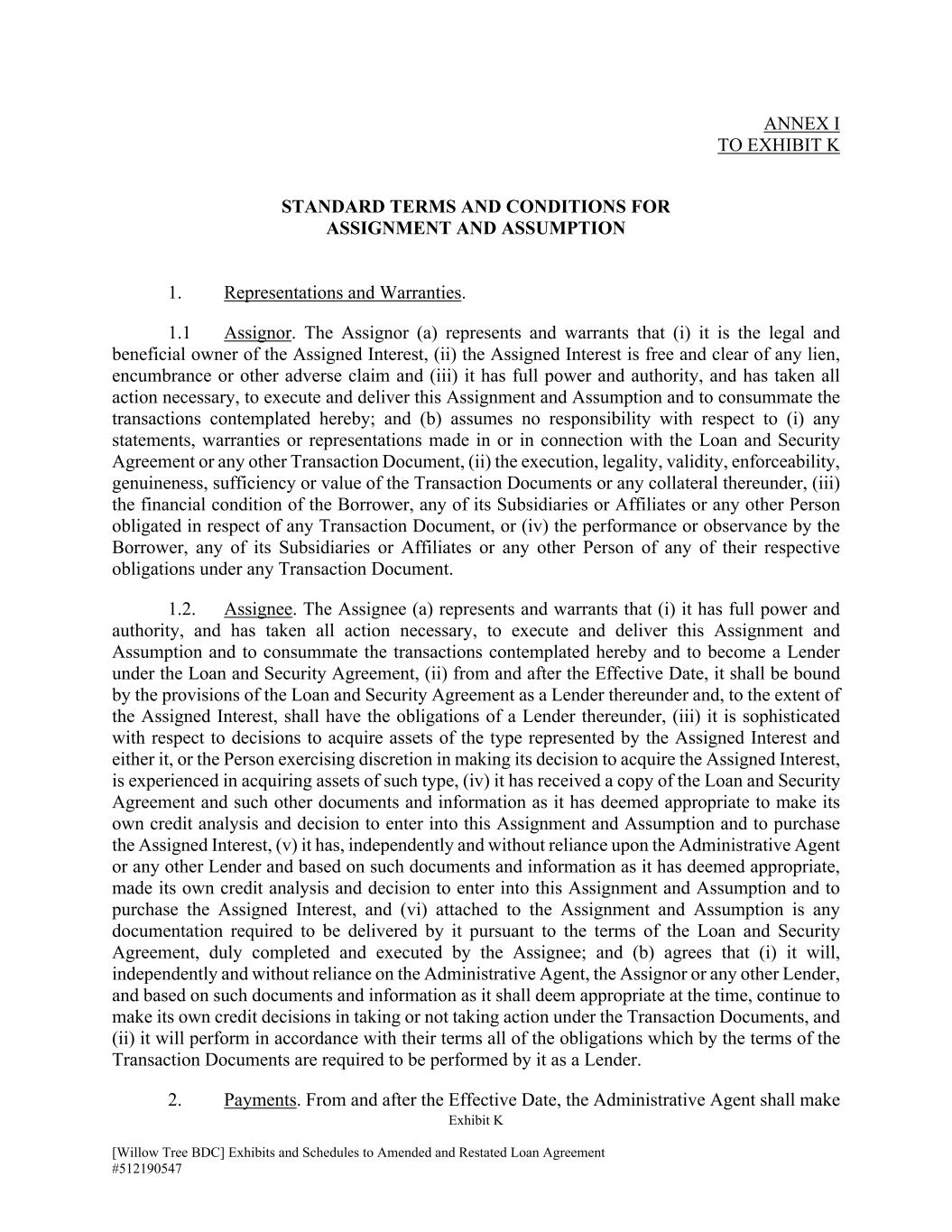 ANNEX I
TO EXHIBIT K

STANDARD TERMS AND CONDITIONS FOR
ASSIGNMENT AND ASSUMPTION

1. Representations and Warranties.

1.1 Assignor. The Assignor (a) represents and warrants that (i) it is the legal and beneficial owner of the Assigned Interest, (ii) the Assigned Interest is free and clear of any lien, encumbrance or other adverse claim and (iii) it has full power and authority, and has taken all action necessary, to execute and deliver this Assignment and Assumption and to consummate the transactions contemplated hereby; and (b) assumes no responsibility with respect to (i) any statements, warranties or representations made in or in connection with the Loan and Security Agreement or any other Transaction Document, (ii) the execution, legality, validity, enforceability, genuineness, sufficiency or value of the Transaction Documents or any collateral thereunder, (iii) the financial condition of the Borrower, any of its Subsidiaries or Affiliates or any other Person obligated in respect of any Transaction Document, or (iv) the performance or observance by the Borrower, any of its Subsidiaries or Affiliates or any other Person of any of their respective obligations under any Transaction Document.

1.2. Assignee. The Assignee (a) represents and warrants that (i) it has full power and authority, and has taken all action necessary, to execute and deliver this Assignment and Assumption and to consummate the transactions contemplated hereby and to become a Lender under the Loan and Security Agreement, (ii) from and after the Effective Date, it shall be bound by the provisions of the Loan and Security Agreement as a Lender thereunder and, to the extent of the Assigned Interest, shall have the obligations of a Lender thereunder, (iii) it is sophisticated with respect to decisions to acquire assets of the type represented by the Assigned Interest and either it, or the Person exercising discretion in making its decision to acquire the Assigned Interest, is experienced in acquiring assets of such type, (iv) it has received a copy of the Loan and Security Agreement and such other documents and information as it has deemed appropriate to make its own credit analysis and decision to enter into this Assignment and Assumption and to purchase the Assigned Interest, (v) it has, independently and without reliance upon the Administrative Agent or any other Lender and based on such documents and information as it has deemed appropriate, made its own credit analysis and decision to enter into this Assignment and Assumption and to purchase the Assigned Interest, and (vi) attached to the Assignment and Assumption is any documentation required to be delivered by it pursuant to the terms of the Loan and Security Agreement, duly completed and executed by the Assignee; and (b) agrees that (i) it will, independently and without reliance on the Administrative Agent, the Assignor or any other Lender, and based on such documents and information as it shall deem appropriate at the time, continue to make its own credit decisions in taking or not taking action under the Transaction Documents, and (ii) it will perform in accordance with their terms all of the obligations which by the terms of the Transaction Documents are required to be performed by it as a Lender.

2. Payments. From and after the Effective Date, the Administrative Agent shall make

Exhibit K

[Willow Tree BDC] Exhibits and Schedules to Amended and Restated Loan Agreement
#512190547